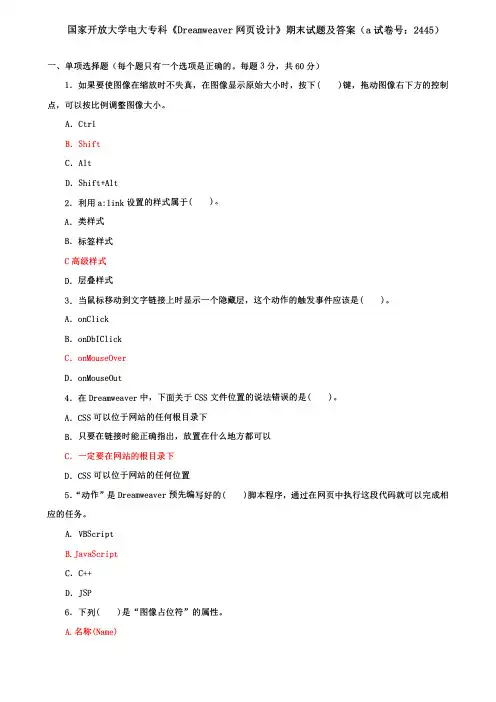 国家开放大学电大专科《Dreamweaver 网页设计》期末试题及答案（a 试卷号：2445）

一、单项选择题（每个题只有一个选项是正确的。每题 3 分，共 60 分）

1．如果要使图像在缩放时不失真，在图像显示原始大小时，按下(　　)键，拖动图像右下方的控制点，可以按比例调整图像大小。

A．Ctrl

B．Shift

C．Alt

D．Shift+Alt

2．利用 a:link 设置的样式属于(　　)。

A．类样式

B．标签样式

C 高级样式

D．层叠样式

3．当鼠标移动到文字链接上时显示一个隐藏层，这个动作的触发事件应该是(　　)。

A．onClick

B．onDblClick

C．onMouseOver

D．onMouseOut

4．在 Dreamweaver 中，下面关于 CSS 文件位置的说法错误的是(　　)。

A．CSS 可以位于网站的任何根目录下

B．只要在链接时能正确指出，放置在什么地方都可以

C．一定要在网站的根目录下

D．CSS 可以位于网站的任何位置

5．“动作”是 Dreamweaver 预先编写好的(　　)脚本程序，通过在网页中执行这段代码就可以完成相应的任务。

A．VBScript

B．JavaScript

C．C++

D．JSP

6．下列(　　)是“图像占位符”的属性。

A．名称(Name)